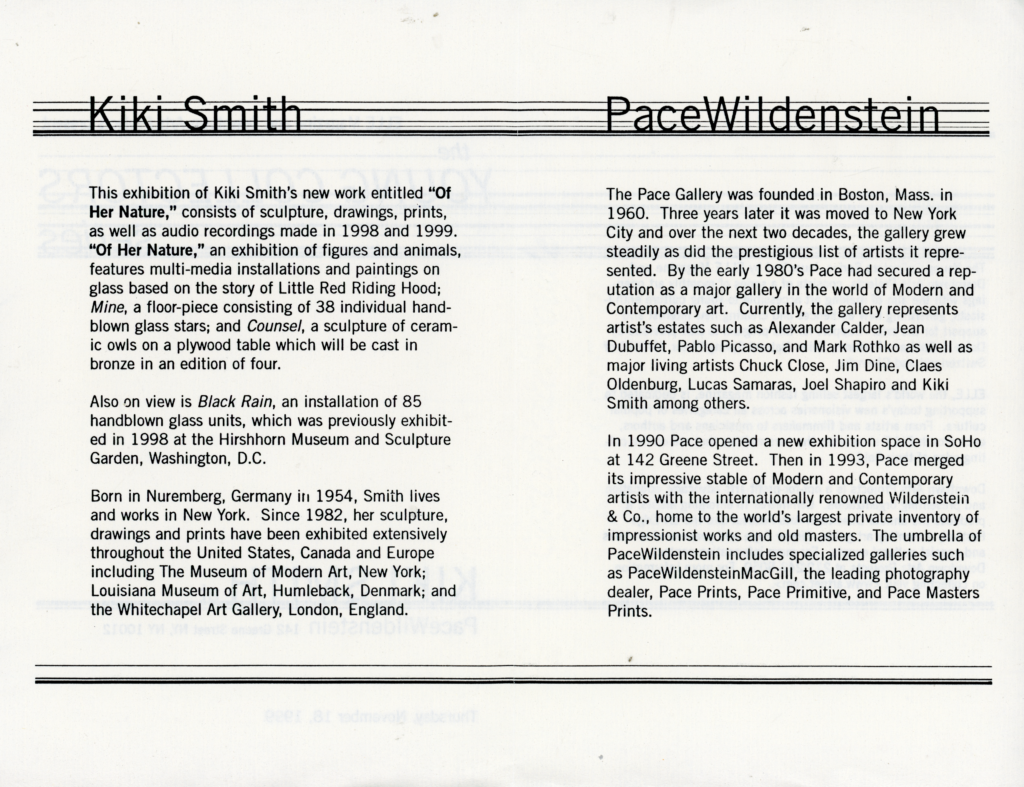 Kiki Smith

This exhibition of Kiki Smith's new work entitled "Of Her Nature," consists of sculpture, drawings, prints, as well as audio recordings made in 1998 and 1999. "Of Her Nature," an exhibition of figures and animals, features multi-media installations and paintings on glass based on the story of Little Red Riding Hood; Mine, a floor-piece consisting of 38 individual hand-blown glass stars; and Counsel, a sculpture of ceramic owls on a plywood table which will be cast in bronze in an edition of four.

Also on view is Black Rain, an installation of 85 handblown glass units, which was previously exhibited in 1998 at the Hirshhorn Museum and Sculpture Garden, Washington, D.C.

Born in Nuremberg, Germany in 1954, Smith lives and works in New York. Since 1982, her sculpture, drawings and prints have been exhibited extensively throughout the United States, Canada and Europe including The Museum of Modern Art, New York; Louisiana Museum of Art, Humleback, Denmark; and the Whitechapel Art Gallery, London, England.

PaceWildenstein

The Pace Gallery was founded in Boston, Mass. in 1960. Three years later it was moved to New York City and over the next two decades, the gallery grew steadily as did the prestigious list of artists it represented. By the early 1980's Pace had secured a reputation as a major gallery in the world of Modern and Contemporary art. Currently, the gallery represents artist's estates such as Alexander Calder, Jean Dubuffet, Pablo Picasso, and Mark Rothko as well as major living artists Chuck Close, Jim Dine, Claes Oldenburg, Lucas Samaras, Joel Shapiro and Kiki Smith among others.

In 1990 Pace opened a new exhibition space in SoHo at 142 Greene Street. Then in 1993, Pace merged its impressive stable of Modern and Contemporary artists with the internationally renowned Wildenstein & Co., home to the world's largest private inventory of impressionist works and old masters. The umbrella of PaceWildenstein includes specialized galleries such as PaceWildensteinMacGill, the leading photography dealer, Pace Prints, Pace Primitive, and Pace Masters Prints.